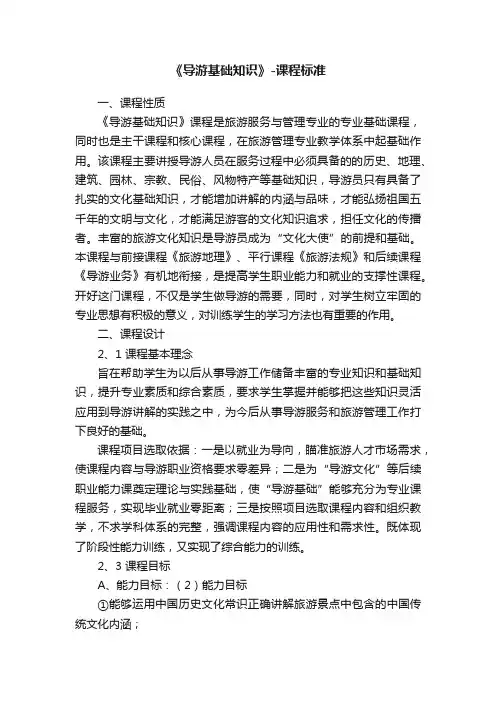 《导游基础知识》-课程标准

一、课程性质

《导游基础知识》课程是旅游服务与管理专业的专业基础课程，同时也是主干课程和核心课程，在旅游管理专业教学体系中起基础作用。该课程主要讲授导游人员在服务过程中必须具备的的历史、地理、建筑、园林、宗教、民俗、风物特产等基础知识，导游员只有具备了扎实的文化基础知识，才能增加讲解的内涵与品味，才能弘扬祖国五千年的文明与文化，才能满足游客的文化知识追求，担任文化的传播者。丰富的旅游文化知识是导游员成为“文化大使”的前提和基础。本课程与前接课程《旅游地理》、平行课程《旅游法规》和后续课程《导游业务》有机地衔接，是提高学生职业能力和就业的支撑性课程。开好这门课程，不仅是学生做导游的需要，同时，对学生树立牢固的专业思想有积极的意义，对训练学生的学习方法也有重要的作用。

二、课程设计

2、1 课程基本理念

旨在帮助学生为以后从事导游工作储备丰富的专业知识和基础知识，提升专业素质和综合素质，要求学生掌握并能够把这些知识灵活应用到导游讲解的实践之中，为今后从事导游服务和旅游管理工作打下良好的基础。

课程项目选取依据：一是以就业为导向，瞄准旅游人才市场需求，使课程内容与导游职业资格要求零差异；二是为“导游文化”等后续职业能力课奠定理论与实践基础，使“导游基础”能够充分为专业课程服务，实现毕业就业零距离；三是按照项目选取课程内容和组织教学，不求学科体系的完整，强调课程内容的应用性和需求性。既体现了阶段性能力训练，又实现了综合能力的训练。

2、3 课程目标

A、能力目标：（2）能力目标

①能够运用中国历史文化常识正确讲解旅游景点中包含的中国传统文化内涵；